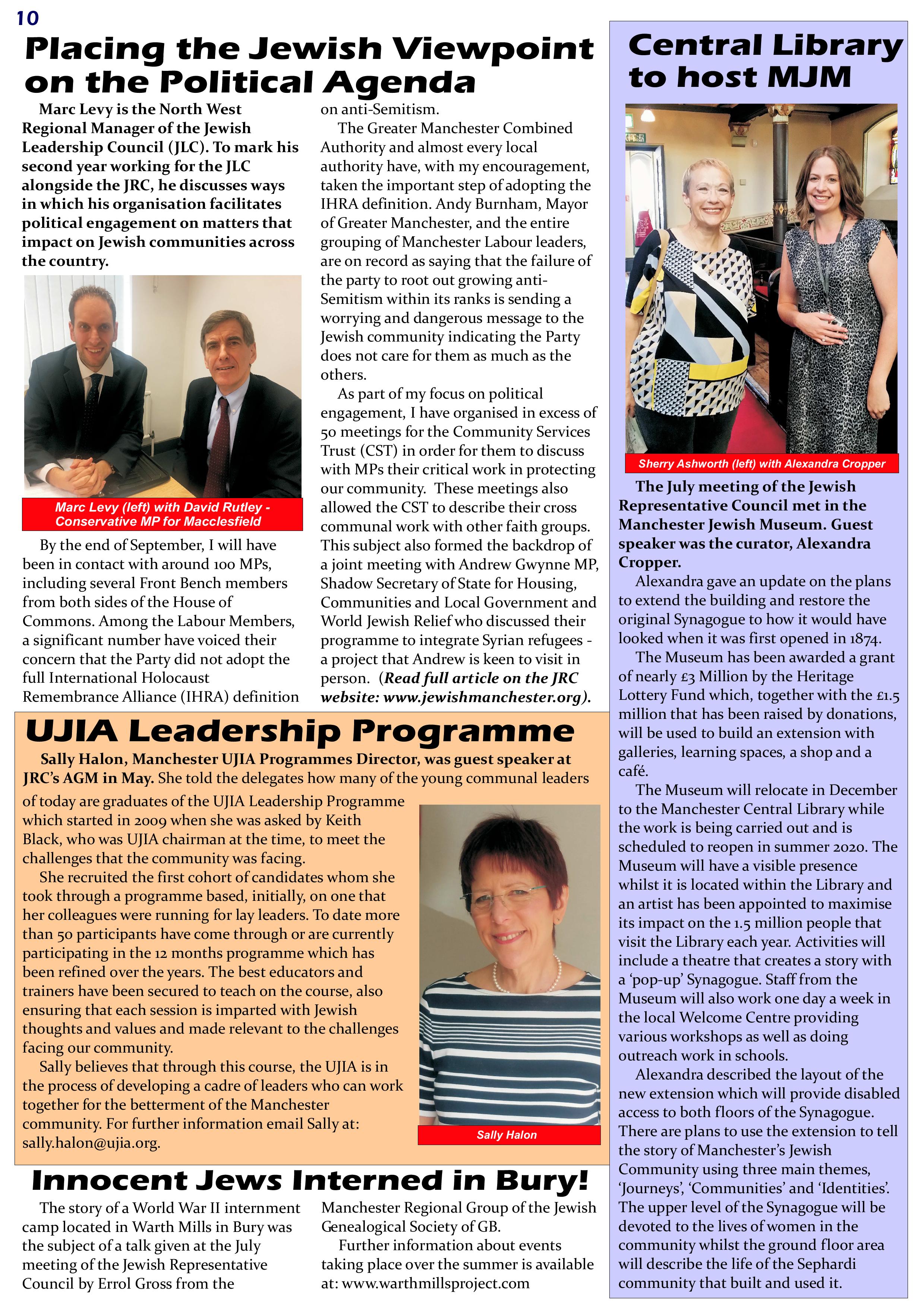 10

Placing the Jewish Viewpoint on the Political Agenda

Marc Levy is the North West Regional Manager of the Jewish Leadership Council (JLC). To mark his second year working for the JLC alongside the JRC, he discusses ways in which his organisation facilitates political engagement on matters that impact on Jewish communities across the country.

Marc Levy (left) with David Rutley - Conservative MP for Macclesfield

By the end of September, I will have been in contact with around 100 MPs, including several Front Bench members from both sides of the House of Commons. Among the Labour Members, a significant number have voiced their concern that the Party did not adopt the full International Holocaust Remembrance Alliance (IHRA) definition on anti-Semitism.

The Greater Manchester Combined Authority and almost every local authority have, with my encouragement, taken the important step of adopting the IHRA definition. Andy Burnham, Mayor of Greater Manchester, and the entire grouping of Manchester Labour leaders, are on record as saying that the failure of the party to root out growing anti-Semitism within its ranks is sending a worrying and dangerous message to the Jewish community indicating the Party does not care for them as much as the others.

As part of my focus on political engagement, I have organised in excess of 50 meetings for the Community Services Trust (CST) in order for them to discuss with MPs their critical work in protecting our community. These meetings also allowed the CST to describe their cross communal work with other faith groups. This subject also formed the backdrop of a joint meeting with Andrew Gwynne MP, Shadow Secretary of State for Housing, Communities and Local Government and World Jewish Relief who discussed their programme to integrate Syrian refugees - a project that Andrew is keen to visit in person. (Read full article on the JRC website: www.jewishmanchester.org).

UJIA Leadership Programme

Sally Halon, Manchester UJIA Programmes Director, was guest speaker at JRC's AGM in May. She told the delegates how many of the young communal leaders of today are graduates of the UJIA Leadership Programme which started in 2009 when she was asked by Keith Black, who was UJIA chairman at the time, to meet the challenges that the community was facing.

She recruited the first cohort of candidates whom she took through a programme based, initially, on one that her colleagues were running for lay leaders. To date more than 50 participants have come through or are currently participating in the 12 months programme which has been refined over the years. The best educators and trainers have been secured to teach on the course, also ensuring that each session is imparted with Jewish thoughts and values and made relevant to the challenges facing our community.

Sally believes that through this course, the UJIA is in the process of developing a cadre of leaders who can work together for the betterment of the Manchester community. For further information email Sally at: sally.halon@ujia.org.

Sally Halon

Innocent Jews Interned in Bury!

The story of a World War II internment camp located in Warth Mills in Bury was the subject of a talk given at the July meeting of the Jewish Representative Council by Errol Gross from the Manchester Regional Group of the Jewish Genealogical Society of GB.

Further information about events taking place over the summer is available at: www.warthmillsproject.com

Central Library to host MJM

Sherry Ashworth (left) with Alexandra Cropper

The July meeting of the Jewish Representative Council met in the Manchester Jewish Museum. Guest speaker was the curator, Alexandra Cropper.

Alexandra gave an update on the plans to extend the building and restore the original Synagogue to how it would have looked when it was first opened in 1874.

The Museum has been awarded a grant of nearly £3 Million by the Heritage Lottery Fund which, together with the £1.5 million that has been raised by donations, will be used to build an extension with galleries, learning spaces, a shop and a café.

The Museum will relocate in December to the Manchester Central Library while the work is being carried out and is scheduled to reopen in summer 2020. The Museum will have a visible presence whilst it is located within the Library and an artist has been appointed to maximise its impact on the 1.5 million people that visit the Library each year. Activities will include a theatre that creates a story with a 'pop-up' Synagogue. Staff from the Museum will also work one day a week in the local Welcome Centre providing various workshops as well as doing outreach work in schools.

Alexandra described the layout of the new extension which will provide disabled access to both floors of the Synagogue. There are plans to use the extension to tell the story of Manchester's Jewish Community using three main themes, 'Journeys', 'Communities' and 'Identities'. The upper level of the Synagogue will be devoted to the lives of women in the community whilst the ground floor area will describe the life of the Sephardi community that built and used it.